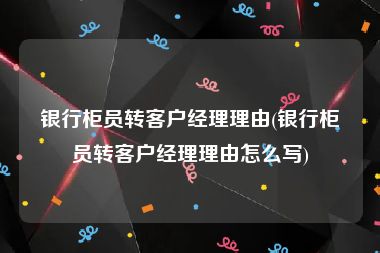 银行柜员转客户经理理由(银行柜员转客户经理理由怎么写)